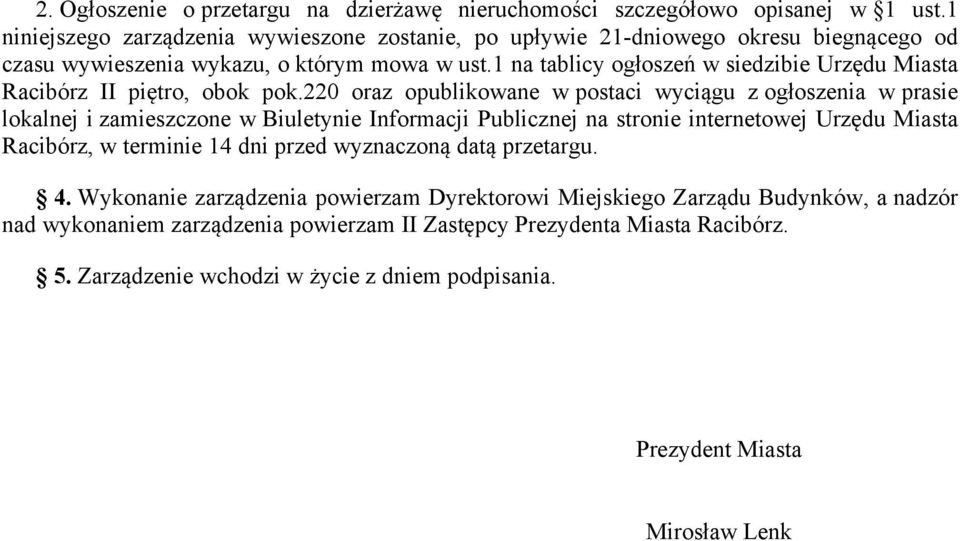 2. Ogłoszenie o przetargu na dzierżawę nieruchomości szczegółowo opisanej w §1 ust.1 niniejszego zarządzenia wywieszone zostanie, po upływie 21-dniowego okresu biegnącego od czasu wywieszenia wykazu, o którym mowa w ust.1 na tablicy ogłoszeń w siedzibie Urzędu Miasta Racibórz II piętro, obok pok.220 oraz opublikowane w postaci wyciągu z ogłoszenia w prasie lokalnej i zamieszczone w Biuletynie Informacji Publicznej na stronie internetowej Urzędu Miasta Racibórz, w terminie 14 dni przed wyznaczoną datą przetargu.

§ 4. Wykonanie zarządzenia powierzam Dyrektorowi Miejskiego Zarządu Budynków, a nadzór nad wykonaniem zarządzenia powierzam II Zastępcy Prezydenta Miasta Racibórz.

§ 5. Zarządzenie wchodzi w życie z dniem podpisania.

Prezydent Miasta

Mirosław Lenk